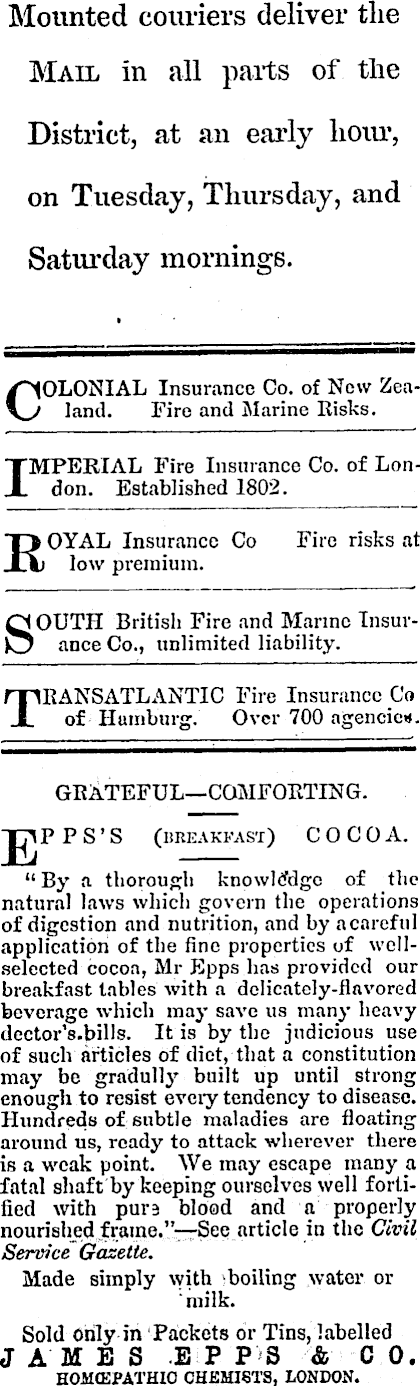 Mounted couriers deliver the MAIL in all parts of the District, at an early hour, on Tuesday, Thursday, and Saturday mornings.

COLONIAL Insurance Co. of New Zealand. Fire and Marine Risks.

IMPERIAL Fire Insurance Co. of London. Established 1802.

ROYAL Insurance Co Fire risks at low premium.

SOUTH British Fire and Marine Insurance Co., unlimited liability.

TRANSATLANTIC Fire Insurance Co of Hamburg. Over 700 agencies.

GRATEFUL—COMFORTING.

EPPS'S (BREAKFAST) COCOA.

"By a thorough knowledge of the natural laws which govern the operations of digestion and nutrition, and by a careful application of the fine properties of well-selected cocoa, Mr Epps has provided our breakfast tables with a delicately-flavored beverage which may save us many heavy doctor's bills. It is by the judicious use of such articles of diet, that a constitution may be gradully built up until strong enough to resist every tendency to disease. Hundreds of subtle maladies are floating around us, ready to attack wherever there is a weak point. We may escape many a fatal shaft by keeping ourselves well fortified with pure blood and a properly nourished frame."—See article in the Civil Service Gazette.

Made simply with boiling water or milk.

Sold only in Packets or Tins, labelled
JAMES EPPS & CO.
HOMŒPATHIC CHEMISTS, LONDON.